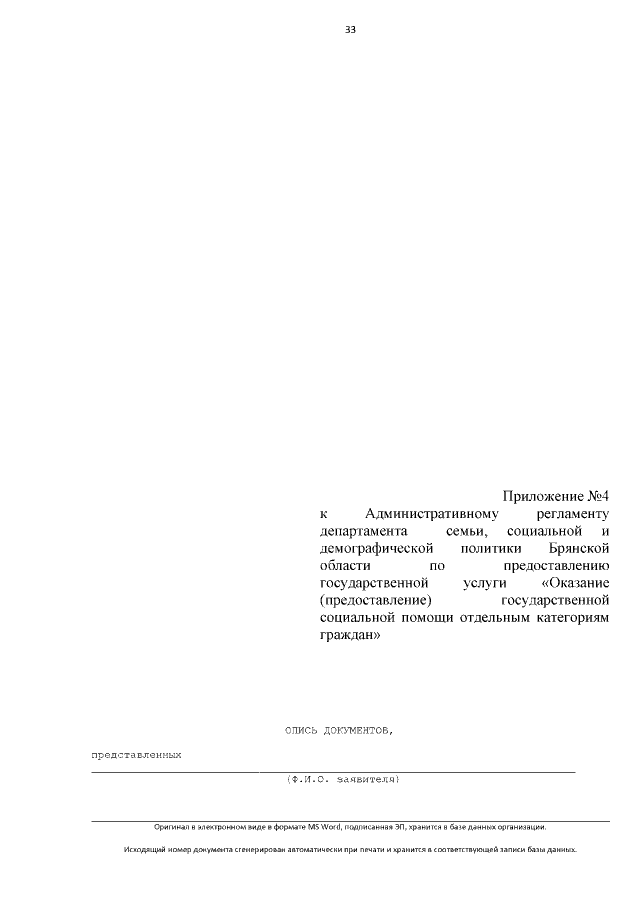 33

Приложение №4

к Административному регламенту департамента семьи, социальной и демографической политики Брянской области по предоставлению государственной услуги «Оказание (предоставление) государственной социальной помощи отдельным категориям граждан»

ОПИСЬ ДОКУМЕНТОВ,

представленных

____

(Ф.И.О. заявителя)

Оригинал в электронном виде в формате MS Word, подписанная ЭП, хранится в базе данных организации.

Исходящий номер документа сгенерирован автоматически при печати и хранится в соответствующей записи базы данных.